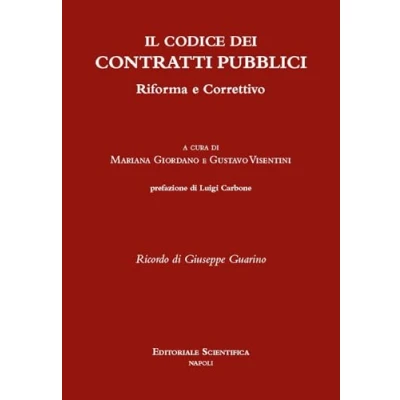 IL CODICE DEI
CONTRATTI PUBBLICI
Riforma e Correttivo

A CURA DI
MARIANA GIORDANO E GUSTAVO VISENTINI

prefazione di Luigi Carbone

Ricordo di Giuseppe Guarino

EDITORIALE SCIENTIFICA
NAPOLI